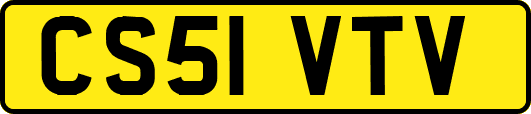 CS51 VTV